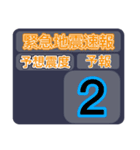 緊急地震速報

予想震度

予報

2